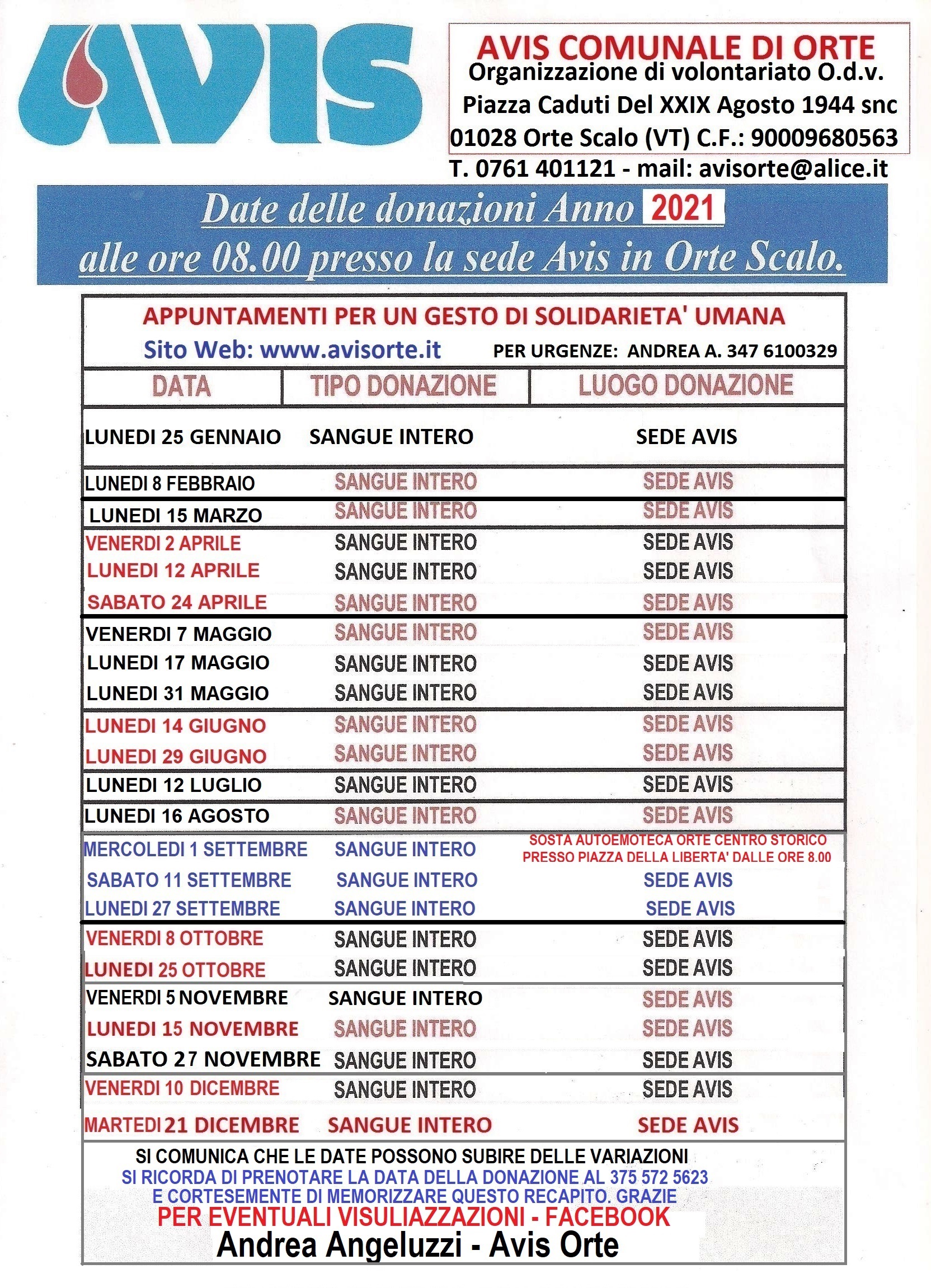 AVIS

AVIS COMUNALE DI ORTE
Organizzazione di volontariato O.d.v.
Piazza Caduti Del XXIX Agosto 1944 snc
01028 Orte Scalo (VT) C.F.: 90009680563
T. 0761 401121 - mail: avisorte@alice.it

Date delle donazioni Anno 2021
alle ore 08.00 presso la sede Avis in Orte Scalo.

APPUNTAMENTI PER UN GESTO DI SOLIDARIETA' UMANA
Sito Web: www.avisorte.it PER URGENZE: ANDREA A. 347 6100329

| DATA | TIPO DONAZIONE | LUOGO DONAZIONE |
|---|---|---|
| LUNEDI 25 GENNAIO | SANGUE INTERO | SEDE AVIS |
| LUNEDI 8 FEBBRAIO | SANGUE INTERO | SEDE AVIS |
| LUNEDI 15 MARZO | SANGUE INTERO | SEDE AVIS |
| VENERDI 2 APRILE | SANGUE INTERO | SEDE AVIS |
| LUNEDI 12 APRILE | SANGUE INTERO | SEDE AVIS |
| SABATO 24 APRILE | SANGUE INTERO | SEDE AVIS |
| VENERDI 7 MAGGIO | SANGUE INTERO | SEDE AVIS |
| LUNEDI 17 MAGGIO | SANGUE INTERO | SEDE AVIS |
| LUNEDI 31 MAGGIO | SANGUE INTERO | SEDE AVIS |
| LUNEDI 14 GIUGNO | SANGUE INTERO | SEDE AVIS |
| LUNEDI 29 GIUGNO | SANGUE INTERO | SEDE AVIS |
| LUNEDI 12 LUGLIO | SANGUE INTERO | SEDE AVIS |
| LUNEDI 16 AGOSTO | SANGUE INTERO | SEDE AVIS |
| MERCOLEDI 1 SETTEMBRE | SANGUE INTERO | SOSTA AUTOEMOTECA ORTE CENTRO STORICO PRESSO PIAZZA DELLA LIBERTA' DALLE ORE 8.00 |
| SABATO 11 SETTEMBRE | SANGUE INTERO | SEDE AVIS |
| LUNEDI 27 SETTEMBRE | SANGUE INTERO | SEDE AVIS |
| VENERDI 8 OTTOBRE | SANGUE INTERO | SEDE AVIS |
| LUNEDI 25 OTTOBRE | SANGUE INTERO | SEDE AVIS |
| VENERDI 5 NOVEMBRE | SANGUE INTERO | SEDE AVIS |
| LUNEDI 15 NOVEMBRE | SANGUE INTERO | SEDE AVIS |
| SABATO 27 NOVEMBRE | SANGUE INTERO | SEDE AVIS |
| VENERDI 10 DICEMBRE | SANGUE INTERO | SEDE AVIS |
| MARTEDI 21 DICEMBRE | SANGUE INTERO | SEDE AVIS |

SI COMUNICA CHE LE DATE POSSONO SUBIRE DELLE VARIAZIONI
SI RICORDA DI PRENOTARE LA DATA DELLA DONAZIONE AL 375 572 5623
E CORTESEMENTE DI MEMORIZZARE QUESTO RECAPITO. GRAZIE
PER EVENTUALI VISULIAZZAZIONI - FACEBOOK
Andrea Angeluzzi - Avis Orte